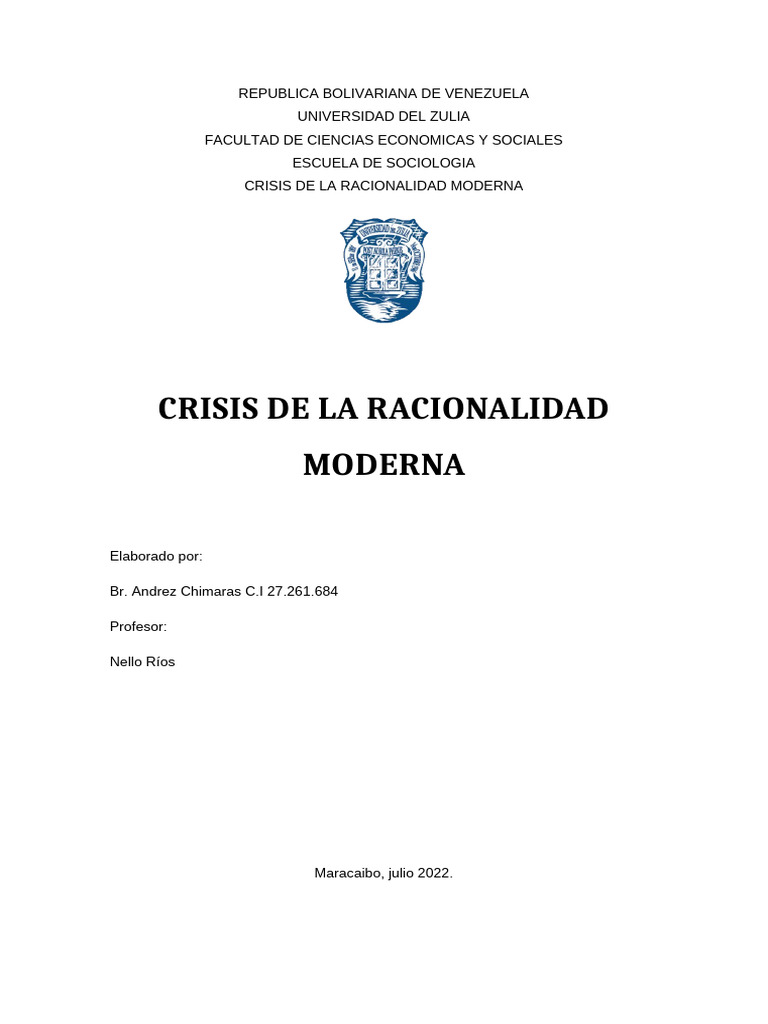 REPUBLICA BOLIVARIANA DE VENEZUELA
UNIVERSIDAD DEL ZULIA
FACULTAD DE CIENCIAS ECONOMICAS Y SOCIALES
ESCUELA DE SOCIOLOGIA
CRISIS DE LA RACIONALIDAD MODERNA

CRISIS DE LA RACIONALIDAD MODERNA

Elaborado por:

Br. Andrez Chimaras C.I 27.261.684

Profesor:

Nello Ríos

Maracaibo, julio 2022.